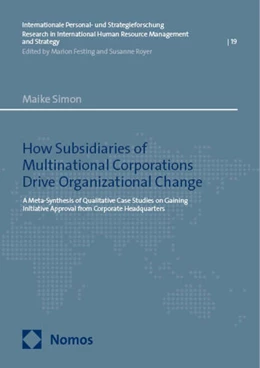 Internationale Personal- und Strategieforschung
Research in International Human Resource Management and Strategy | 19
Edited by Marion Festing and Susanne Royer

Maike Simon

How Subsidiaries of Multinational Corporations Drive Organizational Change

A Meta-Synthesis of Qualitative Case Studies on Gaining Initiative Approval from Corporate Headquarters

Nomos